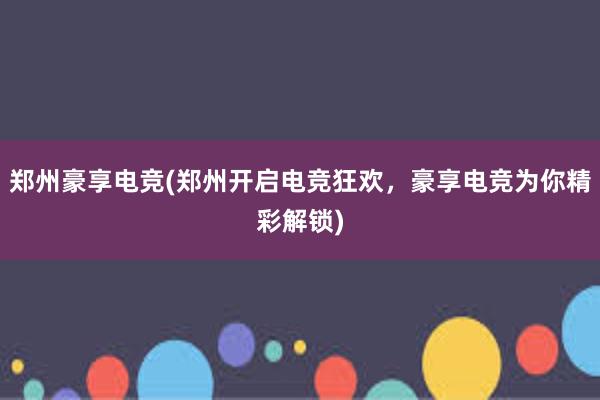 郑州豪享电竞(郑州开启电竞狂欢，豪享电竞为你精彩解锁)